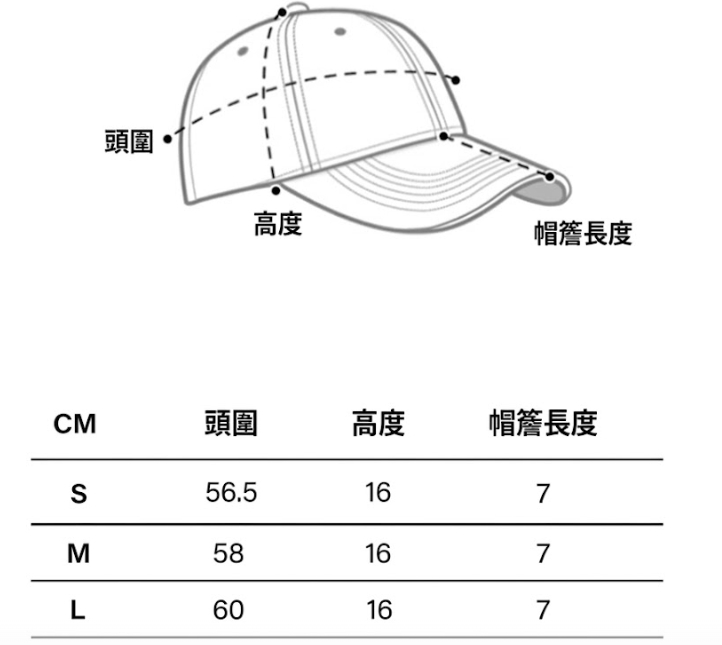 頭圍

高度

帽簷長度

| CM | 頭圍 | 高度 | 帽簷長度 |
|---|---|---|---|
| S | 56.5 | 16 | 7 |
| M | 58 | 16 | 7 |
| L | 60 | 16 | 7 |